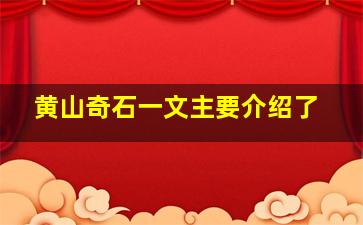 黄山奇石一文主要介绍了